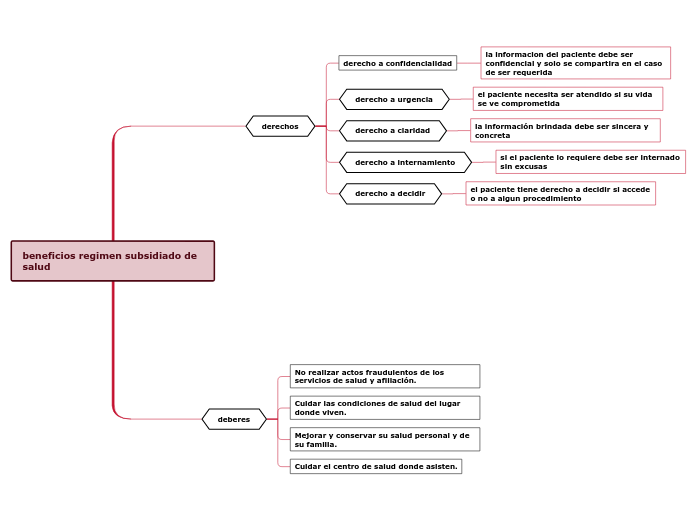 beneficios regimen subsidiado de salud

derechos

derecho a confidencialidad

la informacion del paciente debe ser confidencial y solo se compartira en el caso de ser requerida

derecho a urgencia

el paciente necesita ser atendido si su vida se ve comprometida

derecho a claridad

la información brindada debe ser sincera y concreta

derecho a internamiento

si el paciente lo requiere debe ser internado sin excusas

derecho a decidir

el paciente tiene derecho a decidir si accede o no a algun procedimiento

deberes

No realizar actos fraudulentos de los servicios de salud y afiliación.

Cuidar las condiciones de salud del lugar donde viven.

Mejorar y conservar su salud personal y de su familia.

Cuidar el centro de salud donde asisten.